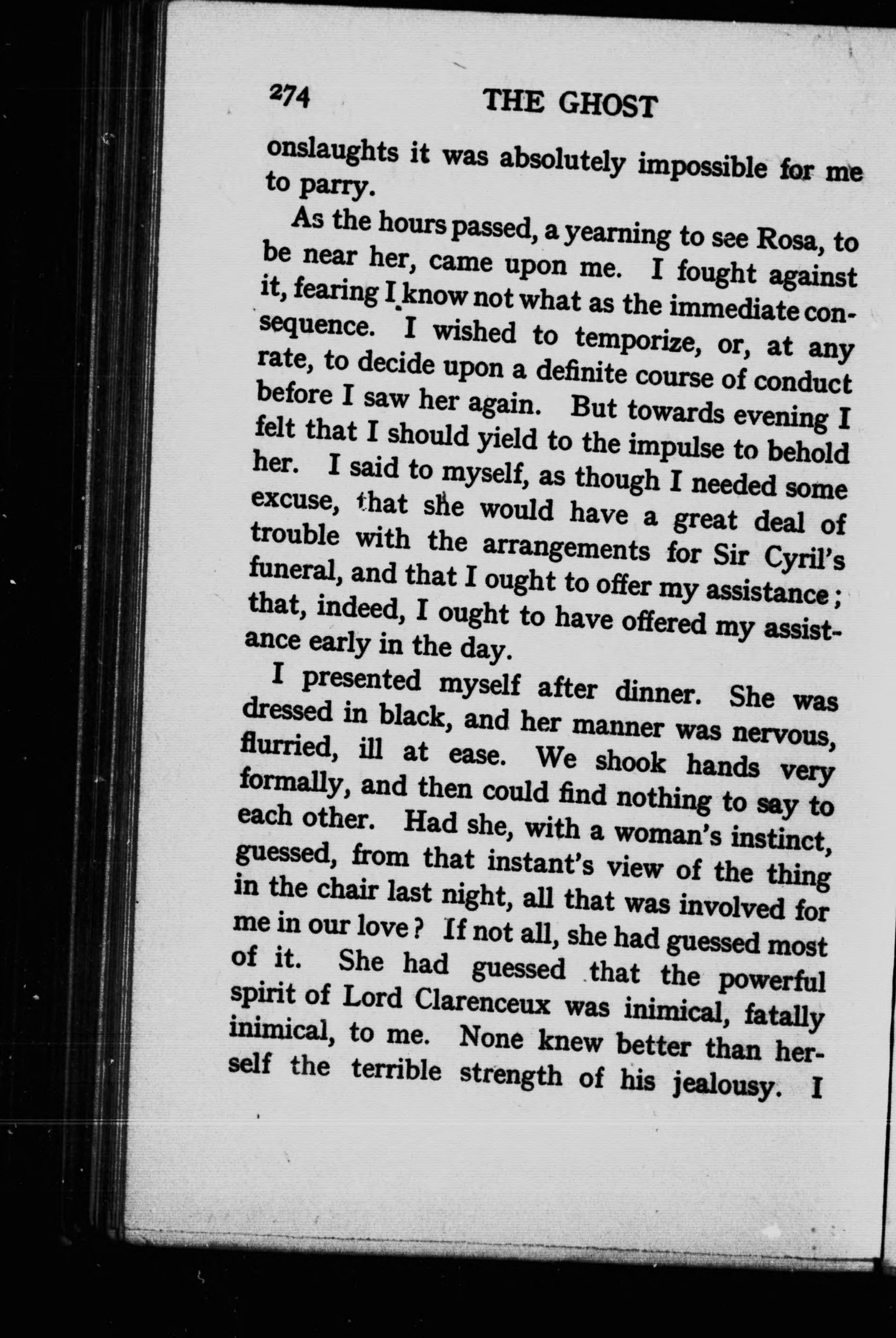 274 THE GHOST

onslaughts it was absolutely impossible for me to parry.

As the hours passed, a yearning to see Rosa, to be near her, came upon me. I fought against it, fearing I know not what as the immediate consequence. I wished to temporize, or, at any rate, to decide upon a definite course of conduct before I saw her again. But towards evening I felt that I should yield to the impulse to behold her. I said to myself, as though I needed some excuse, that she would have a great deal of trouble with the arrangements for Sir Cyril's funeral, and that I ought to offer my assistance; that, indeed, I ought to have offered my assistance early in the day.

I presented myself after dinner. She was dressed in black, and her manner was nervous, flurried, ill at ease. We shook hands very formally, and then could find nothing to say to each other. Had she, with a woman's instinct, guessed, from that instant's view of the thing in the chair last night, all that was involved for me in our love? If not all, she had guessed most of it. She had guessed that the powerful spirit of Lord Clarenceux was inimical, fatally inimical, to me. None knew better than herself the terrible strength of his jealousy. I